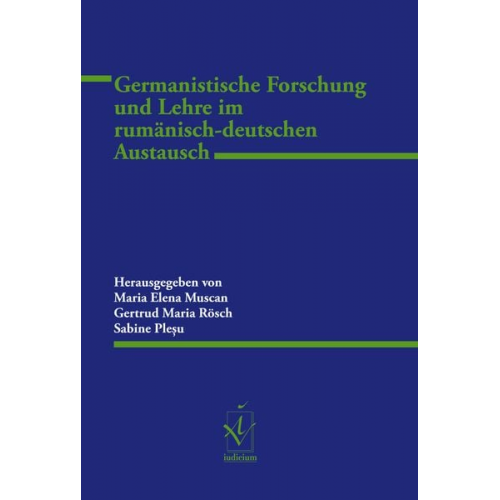 Germanistische Forschung und Lehre im rumänisch-deutschen Austausch

Herausgegeben von
Maria Elena Muscan
Gertrud Maria Rösch
Sabine Pleşu

iudicium